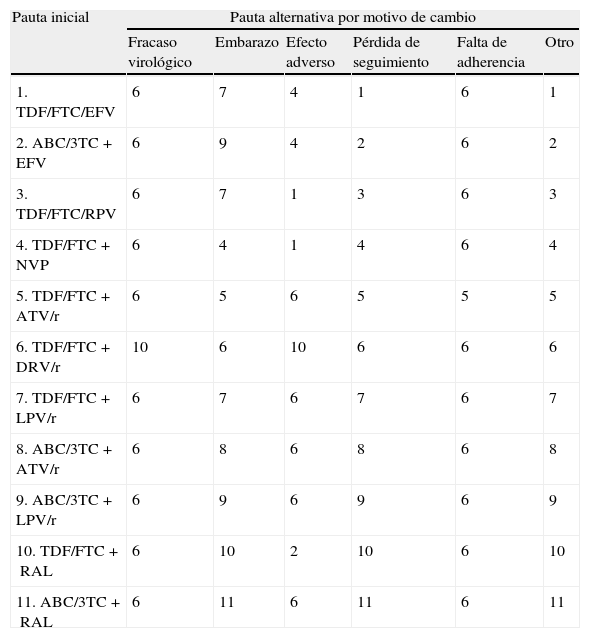 | Pauta inicial | Pauta alternativa por motivo de cambio | | | | | |
|---|---|---|---|---|---|---|
| | Fracaso virológico | Embarazo | Efecto adverso | Pérdida de seguimiento | Falta de adherencia | Otro |
| 1. TDF/FTC/EFV | 6 | 7 | 4 | 1 | 6 | 1 |
| 2. ABC/3TC + EFV | 6 | 9 | 4 | 2 | 6 | 2 |
| 3. TDF/FTC/RPV | 6 | 7 | 1 | 3 | 6 | 3 |
| 4. TDF/FTC + NVP | 6 | 4 | 1 | 4 | 6 | 4 |
| 5. TDF/FTC + ATV/r | 6 | 5 | 6 | 5 | 5 | 5 |
| 6. TDF/FTC + DRV/r | 10 | 6 | 10 | 6 | 6 | 6 |
| 7. TDF/FTC + LPV/r | 6 | 7 | 6 | 7 | 6 | 7 |
| 8. ABC/3TC + ATV/r | 6 | 8 | 6 | 8 | 6 | 8 |
| 9. ABC/3TC + LPV/r | 6 | 9 | 6 | 9 | 6 | 9 |
| 10. TDF/FTC + RAL | 6 | 10 | 2 | 10 | 6 | 10 |
| 11. ABC/3TC + RAL | 6 | 11 | 6 | 11 | 6 | 11 |